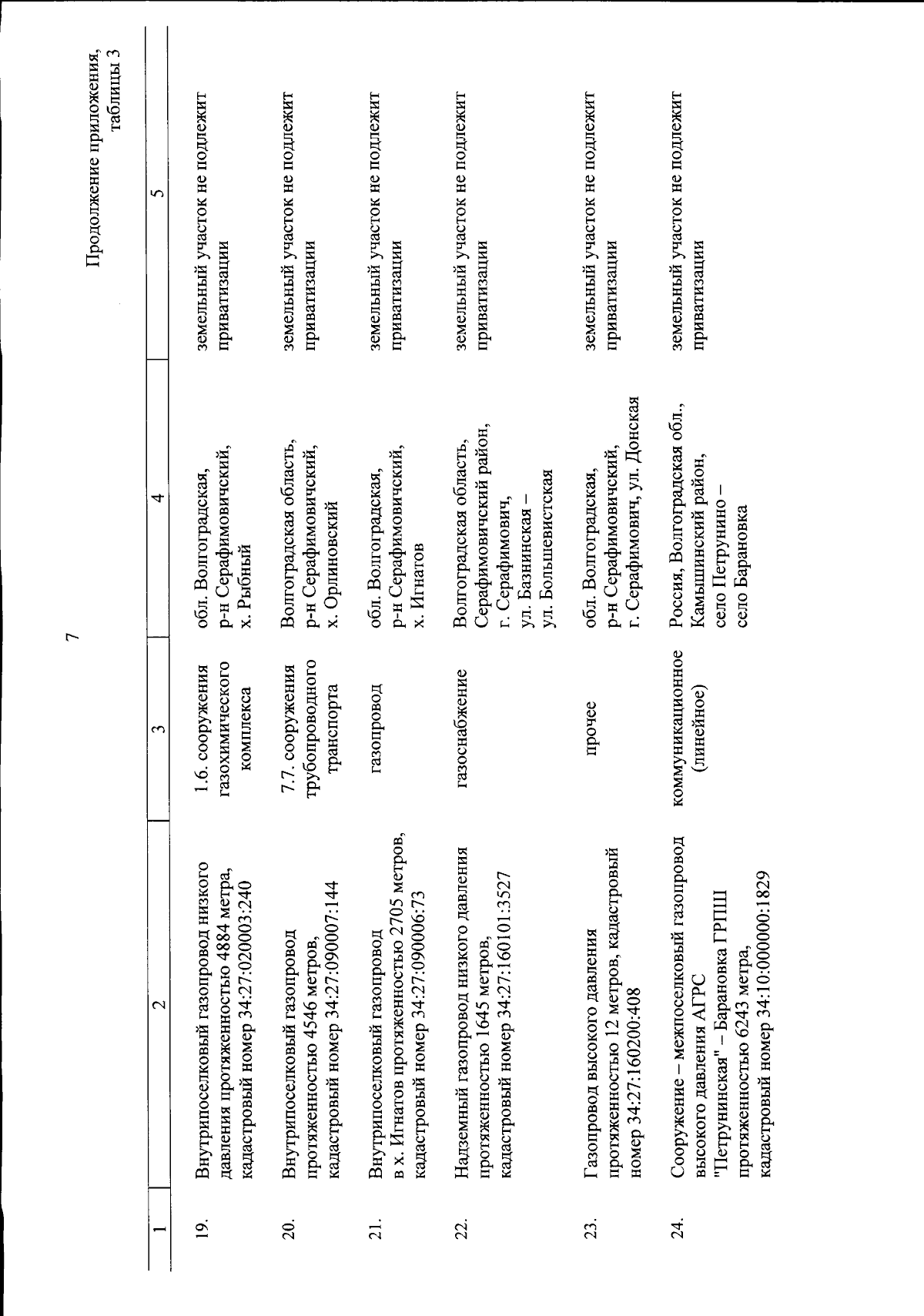 7

Продолжение приложения, таблицы 3

| 1 | 2 | 3 | 4 | 5 |
|---|---|---|---|---|
| 19. | Внутрипоселковый газопровод низкого давления протяженностью 4884 метра, кадастровый номер 34:27:020003:240 | 1.6. сооружения газохимического комплекса | обл. Волгоградская, р-н Серафимовичский, х. Рыбный | земельный участок не подлежит приватизации |
| 20. | Внутрипоселковый газопровод протяженностью 4546 метров, кадастровый номер 34:27:090007:144 | 7.7. сооружения трубопроводного транспорта | Волгоградская область, р-н Серафимовичский, х. Орлиновский | земельный участок не подлежит приватизации |
| 21. | Внутрипоселковый газопровод в х. Игнатов протяженностью 2705 метров, кадастровый номер 34:27:090006:73 | газопровод | обл. Волгоградская, р-н Серафимовичский, х. Игнатов | земельный участок не подлежит приватизации |
| 22. | Надземный газопровод низкого давления протяженностью 1645 метров, кадастровый номер 34:27:160101:3527 | газоснабжение | Волгоградская область, Серафимовичский район, г. Серафимович, ул. Базнинская – ул. Большевистская | земельный участок не подлежит приватизации |
| 23. | Газопровод высокого давления протяженностью 12 метров, кадастровый номер 34:27:160200:408 | прочее | обл. Волгоградская, р-н Серафимовичский, г. Серафимович, ул. Донская | земельный участок не подлежит приватизации |
| 24. | Сооружение – межпоселковый газопровод высокого давления АГРС "Петрунинская" – Барановка ГРПШ протяженностью 6243 метра, кадастровый номер 34:10:000000:1829 | коммуникационное (линейное) | Россия, Волгоградская обл., Камышинский район, село Петрунино – село Барановка | земельный участок не подлежит приватизации |